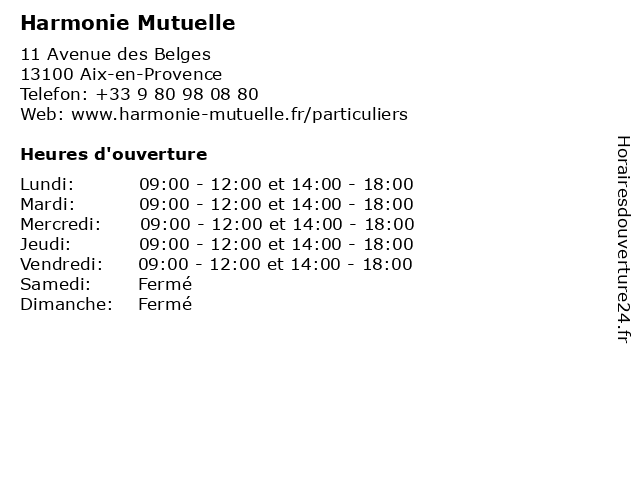 Harmonie Mutuelle

11 Avenue des Belges
13100 Aix-en-Provence
Telefon: +33 9 80 98 08 80
Web: www.harmonie-mutuelle.fr/particuliers

Heures d'ouverture

| | |
|---|---|
| Lundi: | 09:00 - 12:00 et 14:00 - 18:00 |
| Mardi: | 09:00 - 12:00 et 14:00 - 18:00 |
| Mercredi: | 09:00 - 12:00 et 14:00 - 18:00 |
| Jeudi: | 09:00 - 12:00 et 14:00 - 18:00 |
| Vendredi: | 09:00 - 12:00 et 14:00 - 18:00 |
| Samedi: | Fermé |
| Dimanche: | Fermé |

Horairesdouverture24.fr